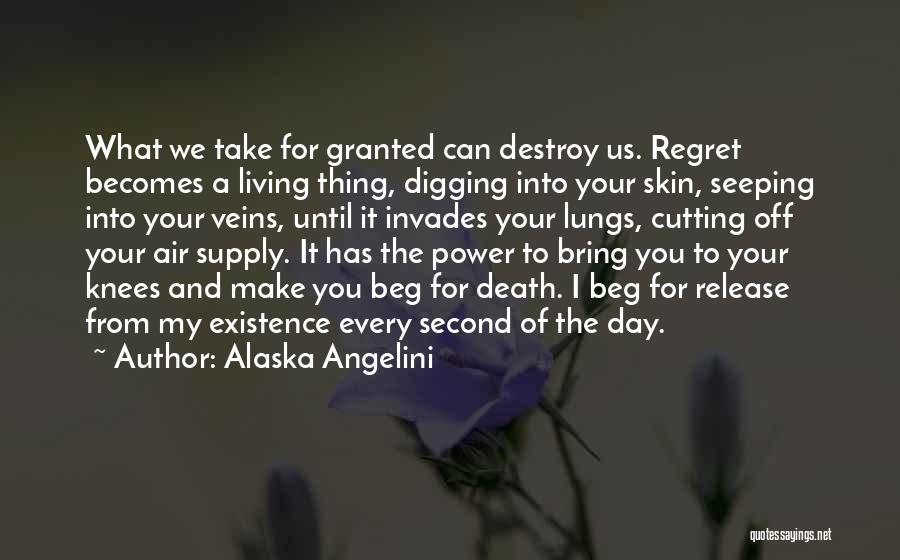 What we take for granted can destroy us. Regret becomes a living thing, digging into your skin, seeping into your veins, until it invades your lungs, cutting off your air supply. It has the power to bring you to your knees and make you beg for death. I beg for release from my existence every second of the day.

~ Author: Alaska Angelini

quotessayings.net